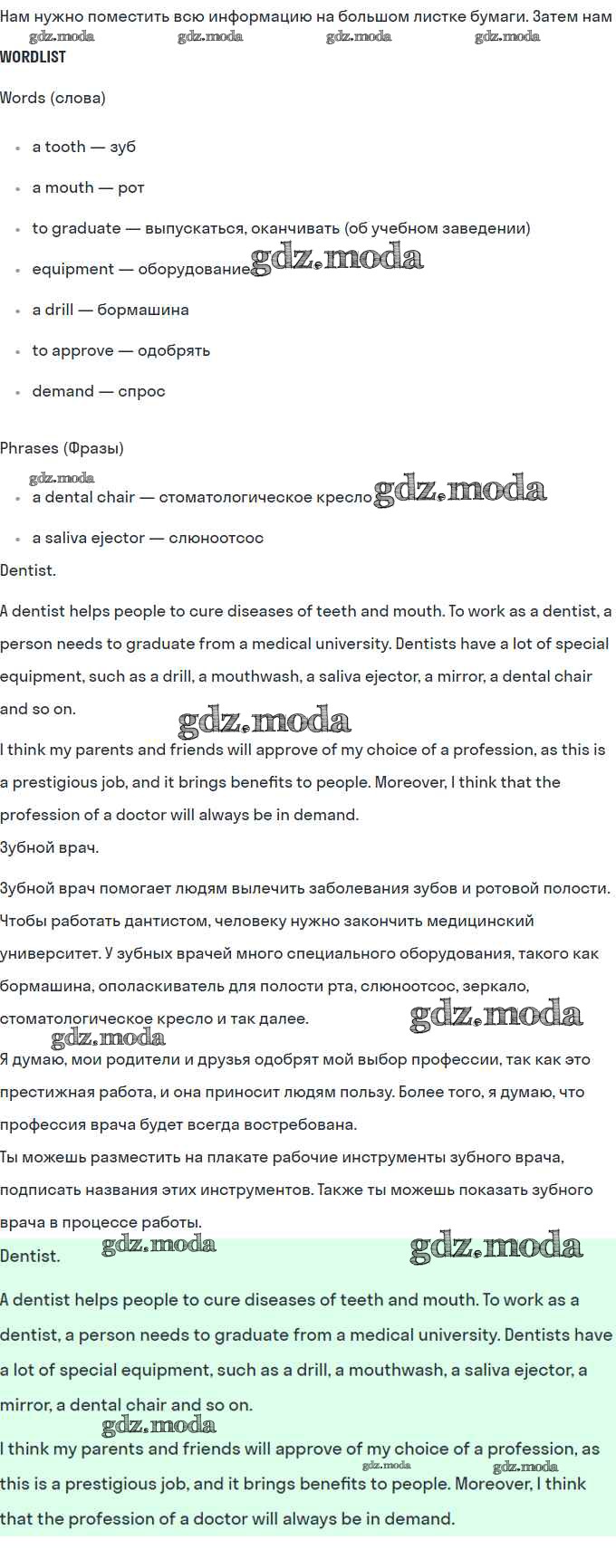 Нам нужно поместить всю информацию на большом листке бумаги. Затем нам
gdz.moda gdz.moda gdz.moda gdz.moda
WORDLIST

Words (слова)

- a tooth — зуб
- a mouth — рот
- to graduate — выпускаться, оканчивать (об учебном заведении)
- equipment — оборудование gdz.moda
- a drill — бормашина
- to approve — одобрять
- demand — спрос

Phrases (Фразы)

gdz.moda
- a dental chair — стоматологическое кресло gdz.moda
- a saliva ejector — слюноотсос

Dentist.

A dentist helps people to cure diseases of teeth and mouth. To work as a dentist, a person needs to graduate from a medical university. Dentists have a lot of special equipment, such as a drill, a mouthwash, a saliva ejector, a mirror, a dental chair and so on.

gdz.moda

I think my parents and friends will approve of my choice of a profession, as this is a prestigious job, and it brings benefits to people. Moreover, I think that the profession of a doctor will always be in demand.

Зубной врач.

Зубной врач помогает людям вылечить заболевания зубов и ротовой полости. Чтобы работать дантистом, человеку нужно закончить медицинский университет. У зубных врачей много специального оборудования, такого как бормашина, ополаскиватель для полости рта, слюноотсос, зеркало, стоматологическое кресло и так далее.

gdz.moda gdz.moda

Я думаю, мои родители и друзья одобрят мой выбор профессии, так как это престижная работа, и она приносит людям пользу. Более того, я думаю, что профессия врача будет всегда востребована.

Ты можешь разместить на плакате рабочие инструменты зубного врача, подписать названия этих инструментов. Также ты можешь показать зубного врача в процессе работы.

Dentist. gdz.moda gdz.moda

A dentist helps people to cure diseases of teeth and mouth. To work as a dentist, a person needs to graduate from a medical university. Dentists have a lot of special equipment, such as a drill, a mouthwash, a saliva ejector, a mirror, a dental chair and so on.

gdz.moda

I think my parents and friends will approve of my choice of a profession, as this is a prestigious job, and it brings benefits to people. Moreover, I think that the profession of a doctor will always be in demand.

gdz.moda gdz.moda